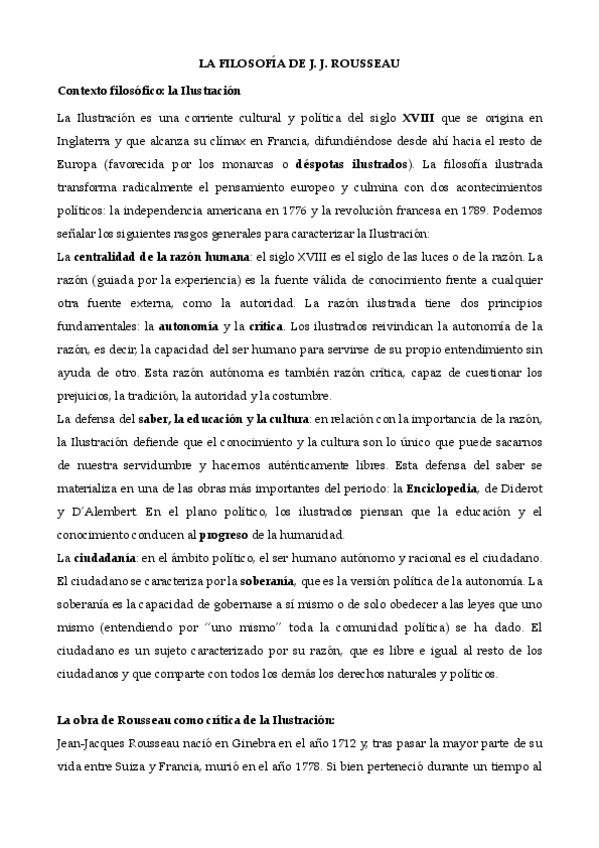 LA FILOSOFÍA DE J. J. ROUSSEAU

Contexto filosófico: la Ilustración

La Ilustración es una corriente cultural y política del siglo XVIII que se origina en Inglaterra y que alcanza su clímax en Francia, difundiéndose desde ahí hacia el resto de Europa (favorecida por los monarcas o déspotas ilustrados). La filosofía ilustrada transforma radicalmente el pensamiento europeo y culmina con dos acontecimientos políticos: la independencia americana en 1776 y la revolución francesa en 1789. Podemos señalar los siguientes rasgos generales para caracterizar la Ilustración:

La centralidad de la razón humana: el siglo XVIII es el siglo de las luces o de la razón. La razón (guiada por la experiencia) es la fuente válida de conocimiento frente a cualquier otra fuente externa, como la autoridad. La razón ilustrada tiene dos principios fundamentales: la autonomía y la crítica. Los ilustrados reivindican la autonomía de la razón, es decir, la capacidad del ser humano para servirse de su propio entendimiento sin ayuda de otro. Esta razón autónoma es también razón crítica, capaz de cuestionar los prejuicios, la tradición, la autoridad y la costumbre.

La defensa del saber, la educación y la cultura: en relación con la importancia de la razón, la Ilustración defiende que el conocimiento y la cultura son lo único que puede sacarnos de nuestra servidumbre y hacernos auténticamente libres. Esta defensa del saber se materializa en una de las obras más importantes del periodo: la Enciclopedia, de Diderot y D'Alembert. En el plano político, los ilustrados piensan que la educación y el conocimiento conducen al progreso de la humanidad.

La ciudadanía: en el ámbito político, el ser humano autónomo y racional es el ciudadano. El ciudadano se caracteriza por la soberanía, que es la versión política de la autonomía. La soberanía es la capacidad de gobernarse a sí mismo o de solo obedecer a las leyes que uno mismo (entendiendo por "uno mismo" toda la comunidad política) se ha dado. El ciudadano es un sujeto caracterizado por su razón, que es libre e igual al resto de los ciudadanos y que comparte con todos los demás los derechos naturales y políticos.

La obra de Rousseau como crítica de la Ilustración:

Jean-Jacques Rousseau nació en Ginebra en el año 1712 y, tras pasar la mayor parte de su vida entre Suiza y Francia, murió en el año 1778. Si bien perteneció durante un tiempo al